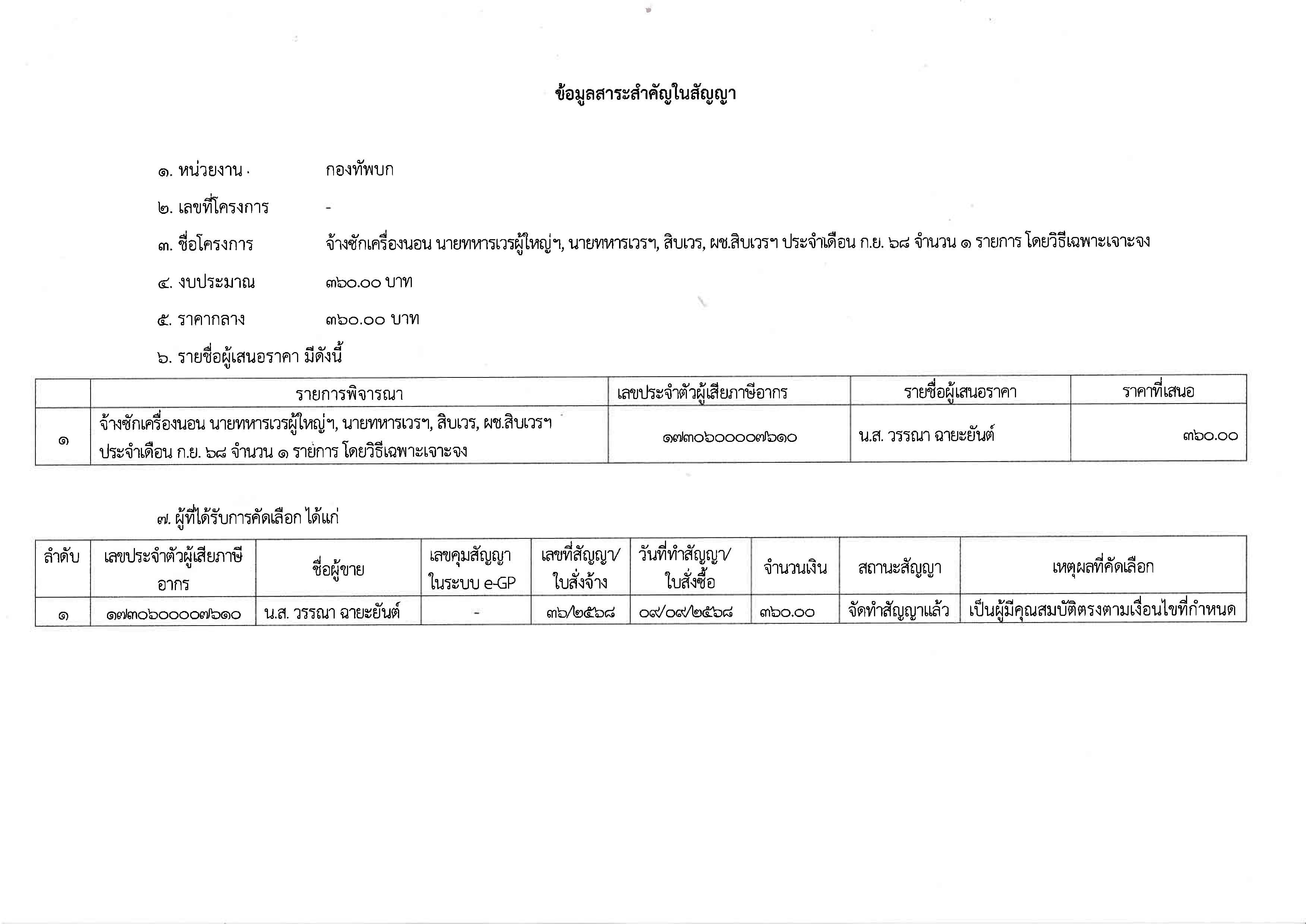 ข้อมูลสาระสำคัญในสัญญา

๑. หน่วยงาน กองทัพบก

๒. เลขที่โครงการ -

๓. ชื่อโครงการ จ้างซักเครื่องนอน นายทหารเวรผู้ใหญ่ฯ, นายทหารเวรฯ, สิบเวร, ผช.สิบเวรฯ ประจำเดือน ก.ย. ๖๘ จำนวน ๑ รายการ โดยวิธีเฉพาะเจาะจง

๔. งบประมาณ ๓๖๐.๐๐ บาท

๕. ราคากลาง ๓๖๐.๐๐ บาท

๖. รายชื่อผู้เสนอราคา มีดังนี้

| | รายการพิจารณา | เลขประจำตัวผู้เสียภาษีอากร | รายชื่อผู้เสนอราคา | ราคาที่เสนอ |
|---|---|---|---|---|
| ๑ | จ้างซักเครื่องนอน นายทหารเวรผู้ใหญ่ฯ, นายทหารเวรฯ, สิบเวร, ผช.สิบเวรฯ ประจำเดือน ก.ย. ๖๘ จำนวน ๑ รายการ โดยวิธีเฉพาะเจาะจง | ๑๗๓๐๖๐๐๐๐๗๖๑๐ | น.ส. วรรณา ฉายะยันต์ | ๓๖๐.๐๐ |

๗. ผู้ที่ได้รับการคัดเลือก ได้แก่

| ลำดับ | เลขประจำตัวผู้เสียภาษีอากร | ชื่อผู้ขาย | เลขคุมสัญญาในระบบ e-GP | เลขที่สัญญา/ใบสั่งจ้าง | วันที่ทำสัญญา/ใบสั่งซื้อ | จำนวนเงิน | สถานะสัญญา | เหตุผลที่คัดเลือก |
|---|---|---|---|---|---|---|---|---|
| ๑ | ๑๗๓๐๖๐๐๐๐๗๖๑๐ | น.ส. วรรณา ฉายะยันต์ | - | ๓๖/๒๕๖๘ | ๐๙/๐๙/๒๕๖๘ | ๓๖๐.๐๐ | จัดทำสัญญาแล้ว | เป็นผู้มีคุณสมบัติตรงตามเงื่อนไขที่กำหนด |